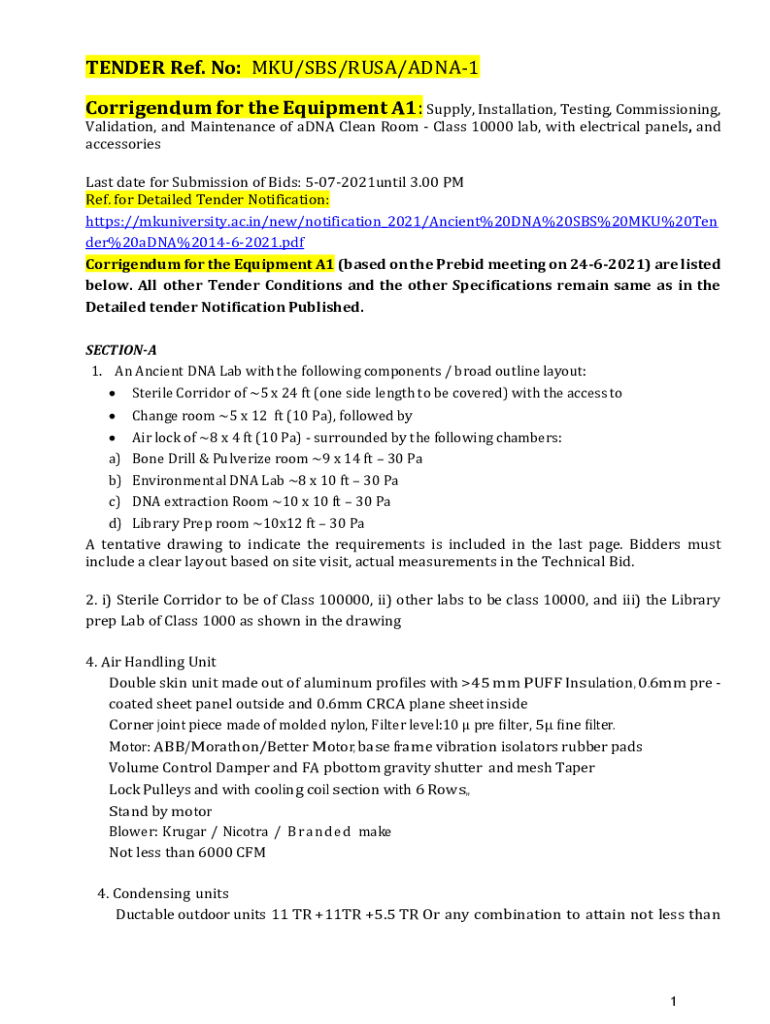 TENDER Ref. No: MKU/SBS/RUSA/ADNA-1

Corrigendum for the Equipment A1: Supply, Installation, Testing, Commissioning, Validation, and Maintenance of aDNA Clean Room - Class 10000 lab, with electrical panels, and accessories

Last date for Submission of Bids: 5-07-2021until 3.00 PM
Ref. for Detailed Tender Notification:
https://mkuniversity.ac.in/new/notification_2021/Ancient%20DNA%20SBS%20MKU%20Tender%20aDNA%2014-6-2021.pdf
Corrigendum for the Equipment A1 (based on the Prebid meeting on 24-6-2021) are listed below. All other Tender Conditions and the other Specifications remain same as in the Detailed tender Notification Published.

SECTION-A
1. An Ancient DNA Lab with the following components / broad outline layout:
• Sterile Corridor of ~5 x 24 ft (one side length to be covered) with the access to
• Change room ~5 x 12 ft (10 Pa), followed by
• Air lock of ~8 x 4 ft (10 Pa) - surrounded by the following chambers:
a) Bone Drill & Pulverize room ~9 x 14 ft – 30 Pa
b) Environmental DNA Lab ~8 x 10 ft – 30 Pa
c) DNA extraction Room ~10 x 10 ft – 30 Pa
d) Library Prep room ~10x12 ft – 30 Pa
A tentative drawing to indicate the requirements is included in the last page. Bidders must include a clear layout based on site visit, actual measurements in the Technical Bid.

2. i) Sterile Corridor to be of Class 100000, ii) other labs to be class 10000, and iii) the Library prep Lab of Class 1000 as shown in the drawing

4. Air Handling Unit
Double skin unit made out of aluminum profiles with >45 mm PUFF Insulation, 0.6mm pre - coated sheet panel outside and 0.6mm CRCA plane sheet inside
Corner joint piece made of molded nylon, Filter level:10 µ pre filter, 5µ fine filter.
Motor: ABB/Morathon/Better Motor, base frame vibration isolators rubber pads
Volume Control Damper and FA pbottom gravity shutter and mesh Taper
Lock Pulleys and with cooling coil section with 6 Rows,,
Stand by motor
Blower: Krugar / Nicotra / Branded make
Not less than 6000 CFM

4. Condensing units
Ductable outdoor units 11 TR +11TR +5.5 TR Or any combination to attain not less than

1